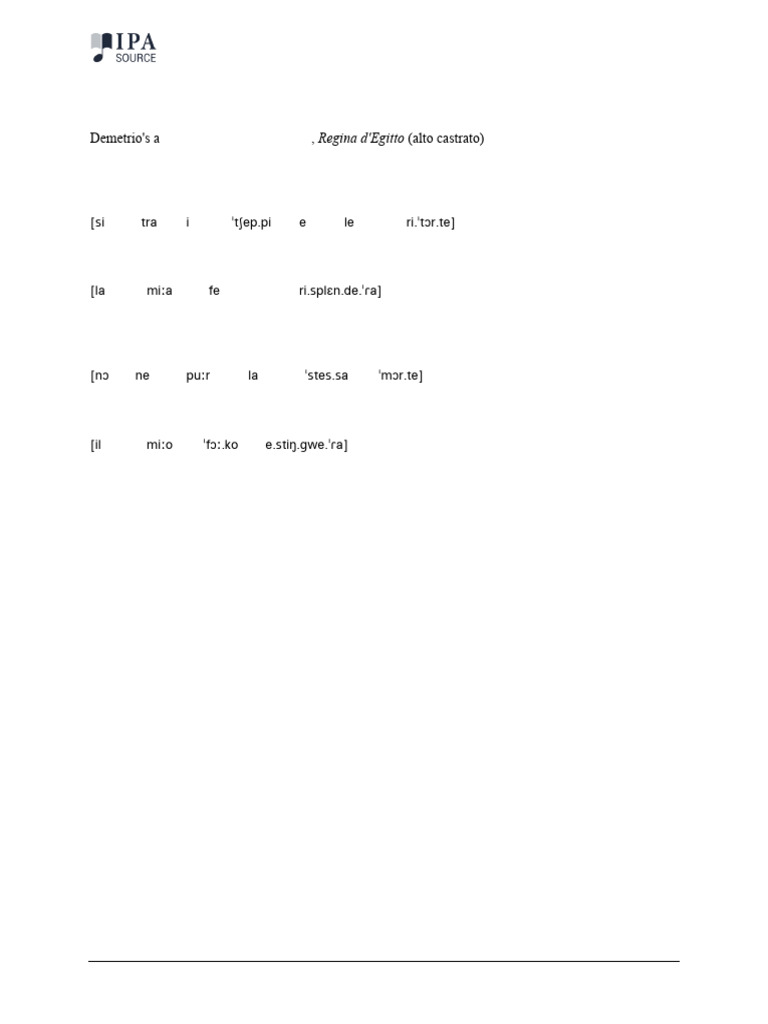 IPA SOURCE

Demetrio's a , *Regina d'Egitto* (alto castrato)

[si tra i ˈtʃep.pi e le ri.ˈtɔr.te]

[la miːa fe ri.splɛn.de.ˈra]

[nɔ ne puːr la ˈstes.sa ˈmɔr.te]

[il miːo ˈfɔː.ko e.stiŋ.gwe.ˈra]